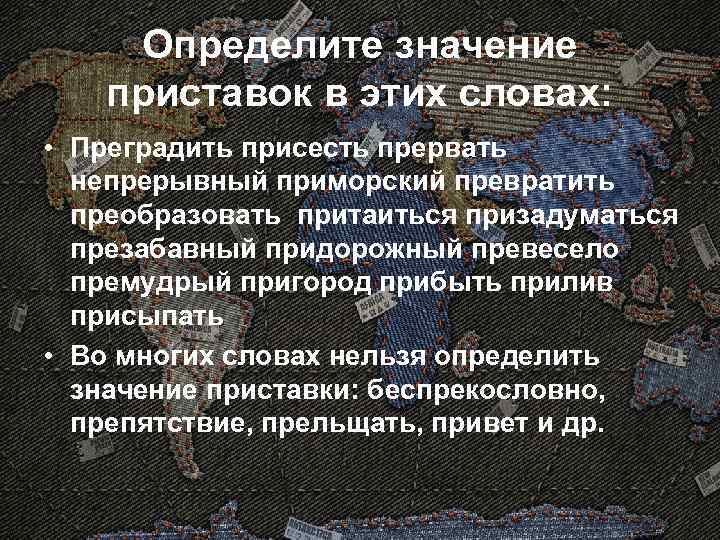 Определите значение приставок в этих словах:

• Преградить присесть прервать непрерывный приморский превратить преобразовать притаиться призадуматься презабавный придорожный превесело премудрый пригород прибыть прилив присыпать

• Во многих словах нельзя определить значение приставки: беспрекословно, препятствие, прельщать, привет и др.